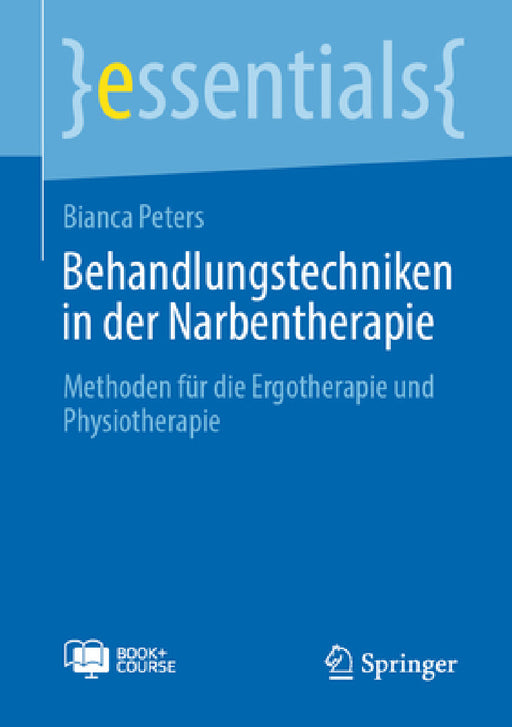 }essentials{

Bianca Peters

Behandlungstechniken in der Narbentherapie

Methoden für die Ergotherapie und Physiotherapie

BOOK+ COURSE

Springer